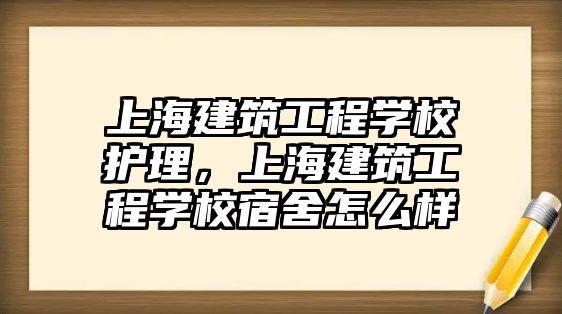 上海建筑工程学校护理，上海建筑工程学校宿舍怎么样